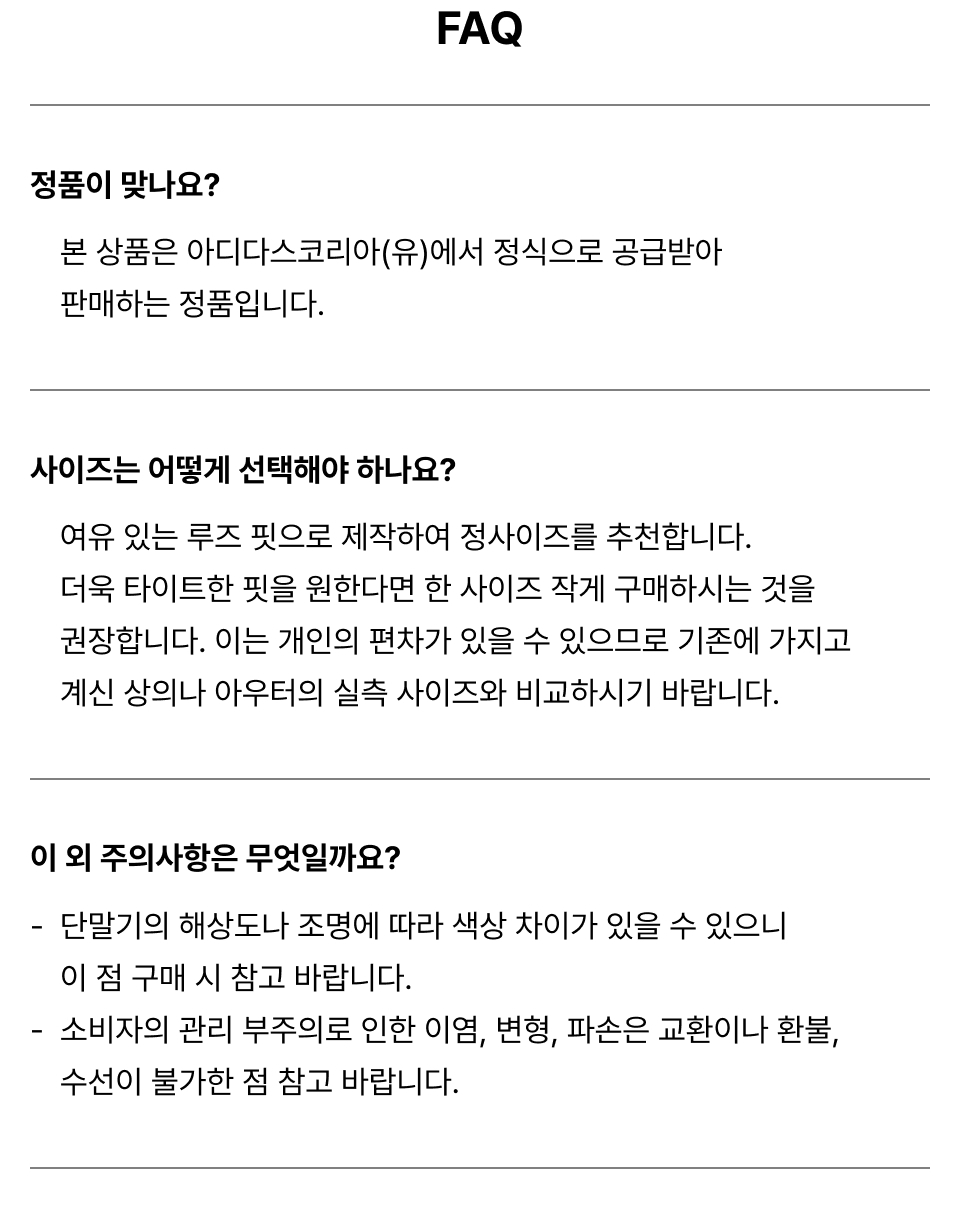 FAQ

정품이 맞나요?

본 상품은 아디다스코리아(유)에서 정식으로 공급받아 판매하는 정품입니다.

사이즈는 어떻게 선택해야 하나요?

여유 있는 루즈 핏으로 제작하여 정사이즈를 추천합니다. 더욱 타이트한 핏을 원한다면 한 사이즈 작게 구매하시는 것을 권장합니다. 이는 개인의 편차가 있을 수 있으므로 기존에 가지고 계신 상의나 아우터의 실측 사이즈와 비교하시기 바랍니다.

이 외 주의사항은 무엇일까요?

- 단말기의 해상도나 조명에 따라 색상 차이가 있을 수 있으니 이 점 구매 시 참고 바랍니다.
- 소비자의 관리 부주의로 인한 이염, 변형, 파손은 교환이나 환불, 수선이 불가한 점 참고 바랍니다.